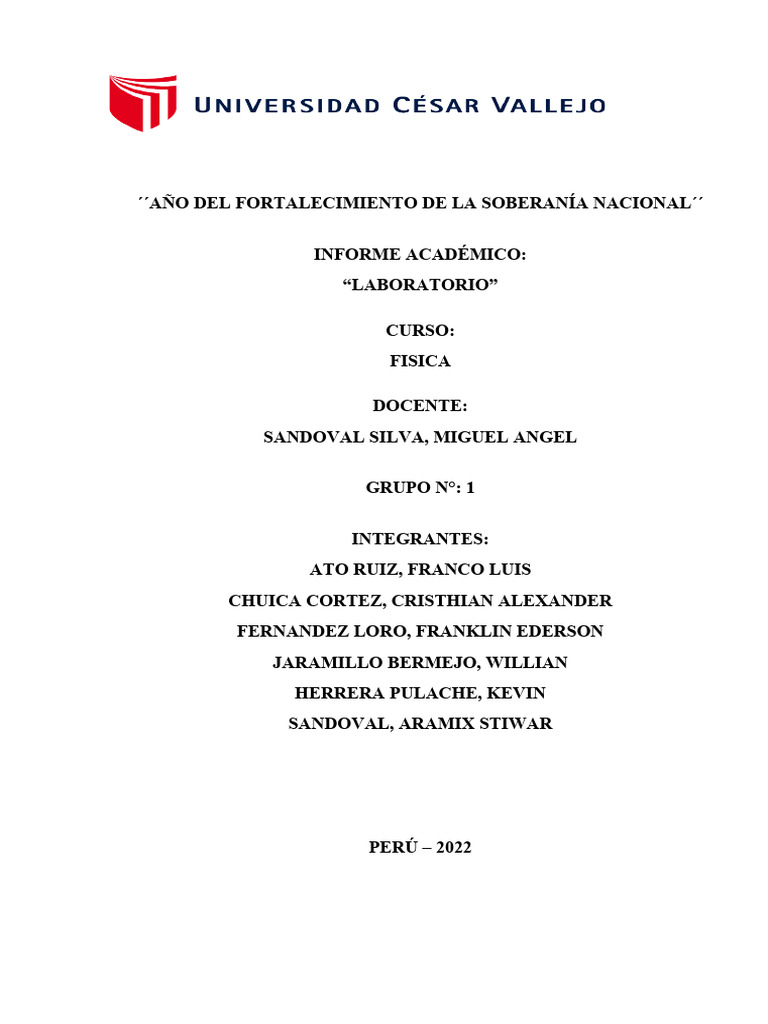 UNIVERSIDAD CÉSAR VALLEJO

´´AÑO DEL FORTALECIMIENTO DE LA SOBERANÍA NACIONAL´´

INFORME ACADÉMICO:
“LABORATORIO”

CURSO:
FISICA

DOCENTE:
SANDOVAL SILVA, MIGUEL ANGEL

GRUPO N°: 1

INTEGRANTES:
ATO RUIZ, FRANCO LUIS
CHUICA CORTEZ, CRISTHIAN ALEXANDER
FERNANDEZ LORO, FRANKLIN EDERSON
JARAMILLO BERMEJO, WILLIAN
HERRERA PULACHE, KEVIN
SANDOVAL, ARAMIX STIWAR

PERÚ – 2022